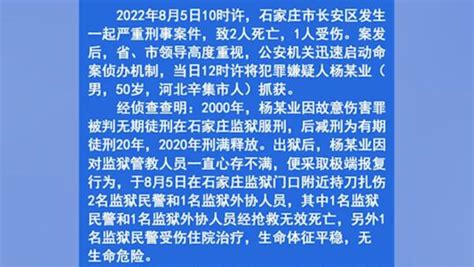 2022年8月5日10时许，石家庄市长安区发生一起严重刑事案件，致2人死亡，1人受伤。案发后，省、市领导高度重视，公安机关迅速启动命案侦办机制，当日12时许将犯罪嫌疑人杨某业（男，50岁，河北辛集市人）抓获。

经侦查查明：2000年，杨某业因故意伤害罪被判无期徒刑在石家庄监狱服刑，后减刑为有期徒刑20年，2020年刑满释放。出狱后，杨某业因对监狱管教人员一直心存不满，便采取极端报复行为，于8月5日在石家庄监狱门口附近持刀扎伤2名监狱民警和1名监狱外协人员，其中1名监狱民警和1名监狱外协人员经抢救无效死亡，另外1名监狱民警受伤住院治疗，生命体征平稳，无生命危险。